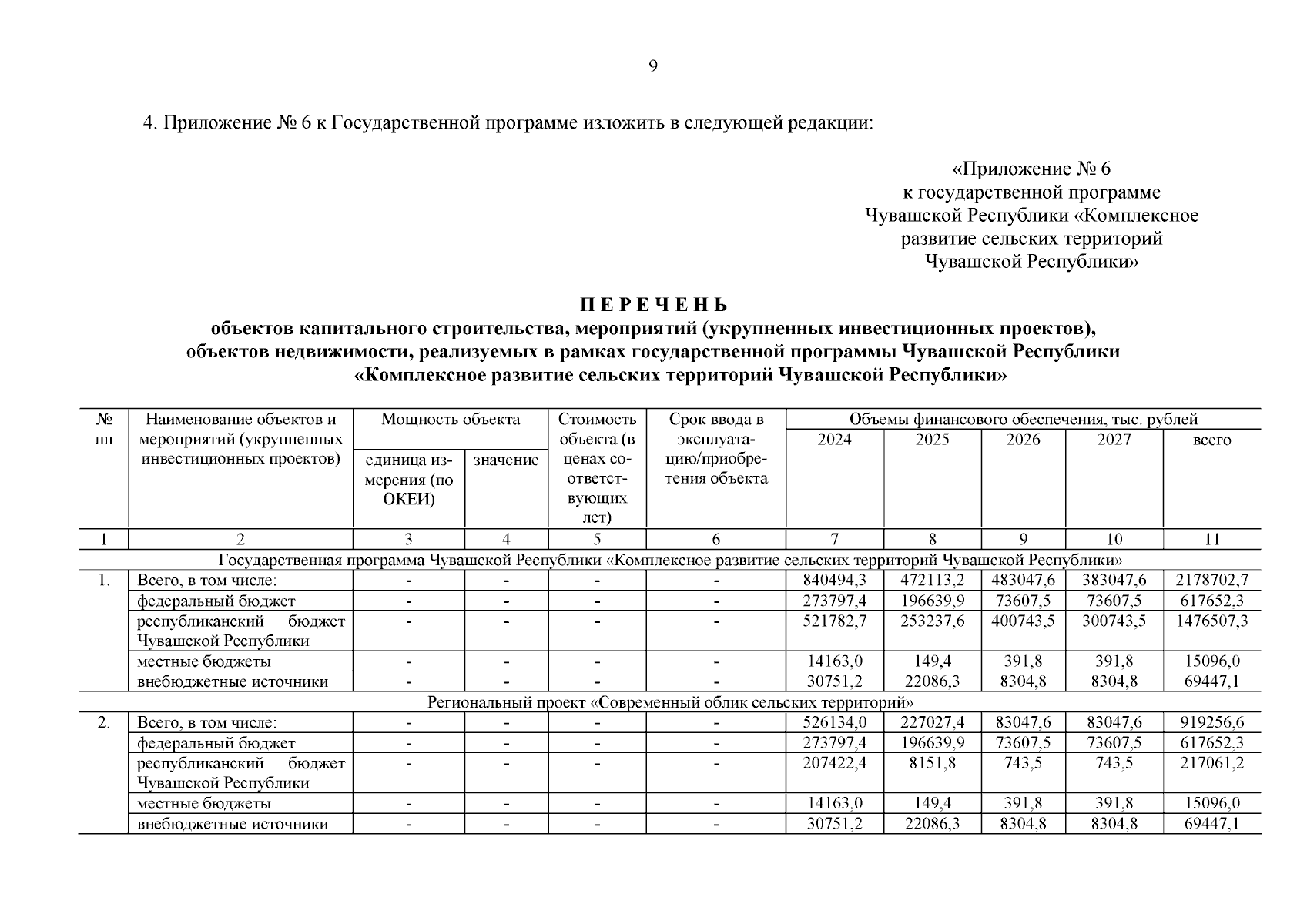 9

4. Приложение № 6 к Государственной программе изложить в следующей редакции:

«Приложение № 6
к государственной программе
Чувашской Республики «Комплексное
развитие сельских территорий
Чувашской Республики»

П Е Р Е Ч Е Н Ь
объектов капитального строительства, мероприятий (укрупненных инвестиционных проектов), объектов недвижимости, реализуемых в рамках государственной программы Чувашской Республики «Комплексное развитие сельских территорий Чувашской Республики»

| № пп | Наименование объектов и мероприятий (укрупненных инвестиционных проектов) | Мощность объекта: единица измерения (по ОКЕИ) | Мощность объекта: значение | Стоимость объекта (в ценах соответствующих лет) | Срок ввода в эксплуатацию/приобретения объекта | Объемы финансового обеспечения, тыс. рублей: 2024 | 2025 | 2026 | 2027 | всего |
|---|---|---|---|---|---|---|---|---|---|---|
| 1 | 2 | 3 | 4 | 5 | 6 | 7 | 8 | 9 | 10 | 11 |
| Государственная программа Чувашской Республики «Комплексное развитие сельских территорий Чувашской Республики» | | | | | | | | | | |
| 1. | Всего, в том числе: | - | - | - | - | 840494,3 | 472113,2 | 483047,6 | 383047,6 | 2178702,7 |
| | федеральный бюджет | - | - | - | - | 273797,4 | 196639,9 | 73607,5 | 73607,5 | 617652,3 |
| | республиканский бюджет Чувашской Республики | - | - | - | - | 521782,7 | 253237,6 | 400743,5 | 300743,5 | 1476507,3 |
| | местные бюджеты | - | - | - | - | 14163,0 | 149,4 | 391,8 | 391,8 | 15096,0 |
| | внебюджетные источники | - | - | - | - | 30751,2 | 22086,3 | 8304,8 | 8304,8 | 69447,1 |
| Региональный проект «Современный облик сельских территорий» | | | | | | | | | | |
| 2. | Всего, в том числе: | - | - | - | - | 526134,0 | 227027,4 | 83047,6 | 83047,6 | 919256,6 |
| | федеральный бюджет | - | - | - | - | 273797,4 | 196639,9 | 73607,5 | 73607,5 | 617652,3 |
| | республиканский бюджет Чувашской Республики | - | - | - | - | 207422,4 | 8151,8 | 743,5 | 743,5 | 217061,2 |
| | местные бюджеты | - | - | - | - | 14163,0 | 149,4 | 391,8 | 391,8 | 15096,0 |
| | внебюджетные источники | - | - | - | - | 30751,2 | 22086,3 | 8304,8 | 8304,8 | 69447,1 |